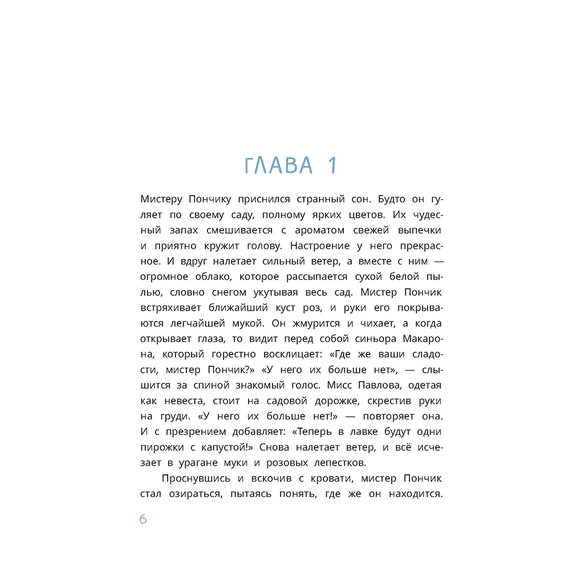 ГЛАВА 1

Мистеру Пончику приснился странный сон. Будто он гуляет по своему саду, полному ярких цветов. Их чудесный запах смешивается с ароматом свежей выпечки и приятно кружит голову. Настроение у него прекрасное. И вдруг налетает сильный ветер, а вместе с ним — огромное облако, которое рассыпается сухой белой пылью, словно снегом укутывая весь сад. Мистер Пончик встряхивает ближайший куст роз, и руки его покрываются легчайшей мукой. Он жмурится и чихает, а когда открывает глаза, то видит перед собой синьора Макарона, который горестно восклицает: «Где же ваши сладости, мистер Пончик?» «У него их больше нет», — слышится за спиной знакомый голос. Мисс Павлова, одетая как невеста, стоит на садовой дорожке, скрестив руки на груди. «У него их больше нет!» — повторяет она. И с презрением добавляет: «Теперь в лавке будут одни пирожки с капустой!» Снова налетает ветер, и всё исчезает в урагане муки и розовых лепестков.

Проснувшись и вскочив с кровати, мистер Пончик стал озираться, пытаясь понять, где же он находится.

6